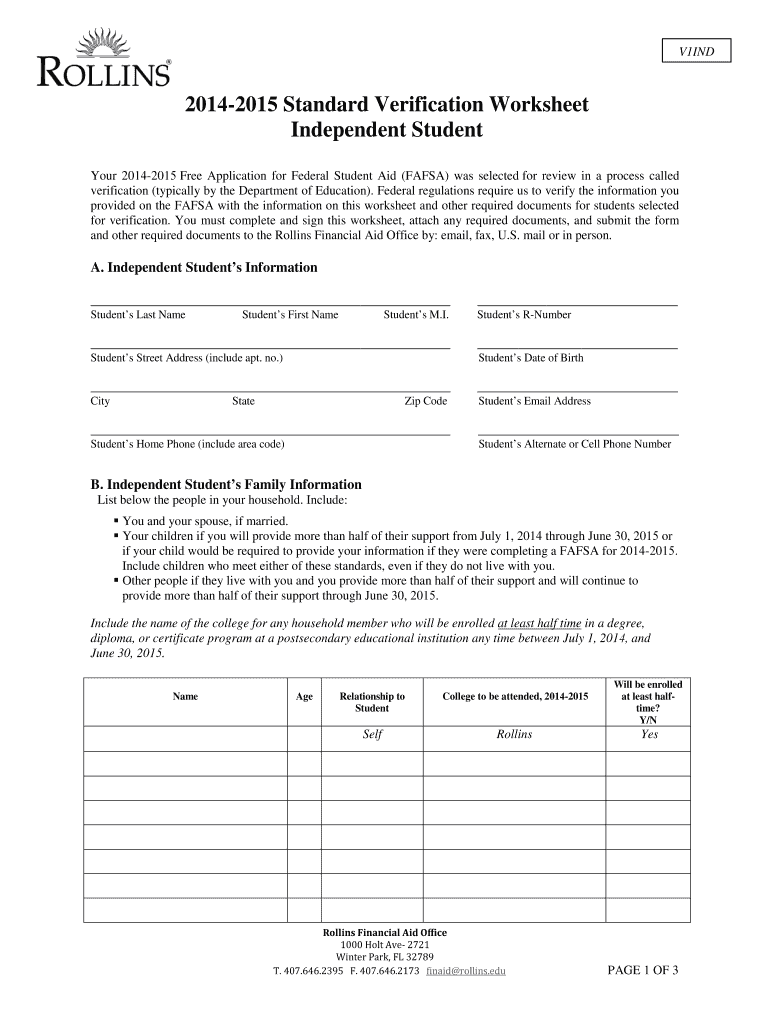 V1IND

ROLLINS®

2014-2015 Standard Verification Worksheet
Independent Student

Your 2014-2015 Free Application for Federal Student Aid (FAFSA) was selected for review in a process called verification (typically by the Department of Education). Federal regulations require us to verify the information you provided on the FAFSA with the information on this worksheet and other required documents for students selected for verification. You must complete and sign this worksheet, attach any required documents, and submit the form and other required documents to the Rollins Financial Aid Office by: email, fax, U.S. mail or in person.

A. Independent Student's Information

Student's Last Name Student's First Name Student's M.I. Student's R-Number

Student's Street Address (include apt. no.) Student's Date of Birth

City State Zip Code Student's Email Address

Student's Home Phone (include area code) Student's Alternate or Cell Phone Number

B. Independent Student's Family Information
List below the people in your household. Include:

▪ You and your spouse, if married.
▪ Your children if you will provide more than half of their support from July 1, 2014 through June 30, 2015 or if your child would be required to provide your information if they were completing a FAFSA for 2014-2015. Include children who meet either of these standards, even if they do not live with you.
▪ Other people if they live with you and you provide more than half of their support and will continue to provide more than half of their support through June 30, 2015.

Include the name of the college for any household member who will be enrolled at least half time in a degree, diploma, or certificate program at a postsecondary educational institution any time between July 1, 2014, and June 30, 2015.

| Name | Age | Relationship to Student | College to be attended, 2014-2015 | Will be enrolled at least half-time? Y/N |
|---|---|---|---|---|
| | | Self | Rollins | Yes |
| | | | | |
| | | | | |
| | | | | |
| | | | | |
| | | | | |
| | | | | |
| | | | | |

Rollins Financial Aid Office
1000 Holt Ave- 2721
Winter Park, FL 32789
T. 407.646.2395 F. 407.646.2173 finaid@rollins.edu

PAGE 1 OF 3